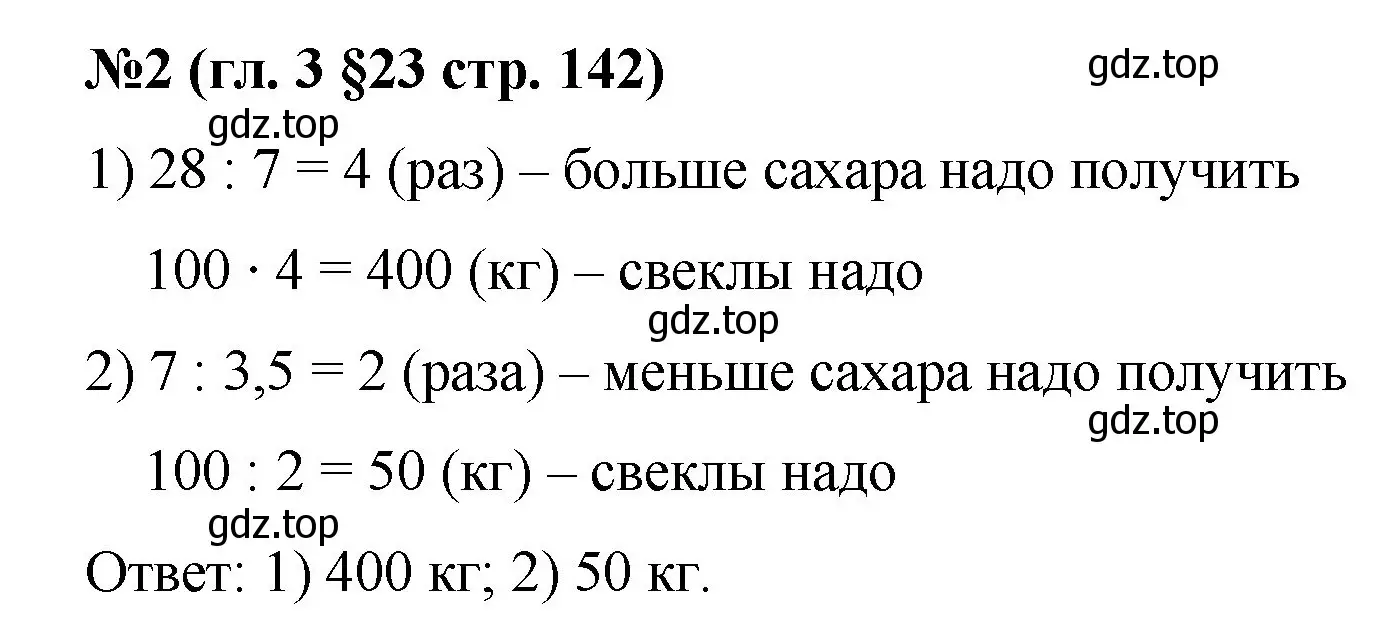 №2 (гл. 3 §23 стр. 142)

gdz.top

gdz.top

1) $28 : 7 = 4$ (раз) – больше сахара надо получить

$100 \cdot 4 = 400$ (кг) – свеклы надо

gdz.top

2) $7 : 3,5 = 2$ (раза) – меньше сахара надо получить

gdz.top

$100 : 2 = 50$ (кг) – свеклы надо

gdz.top

Ответ: 1) 400 кг; 2) 50 кг.